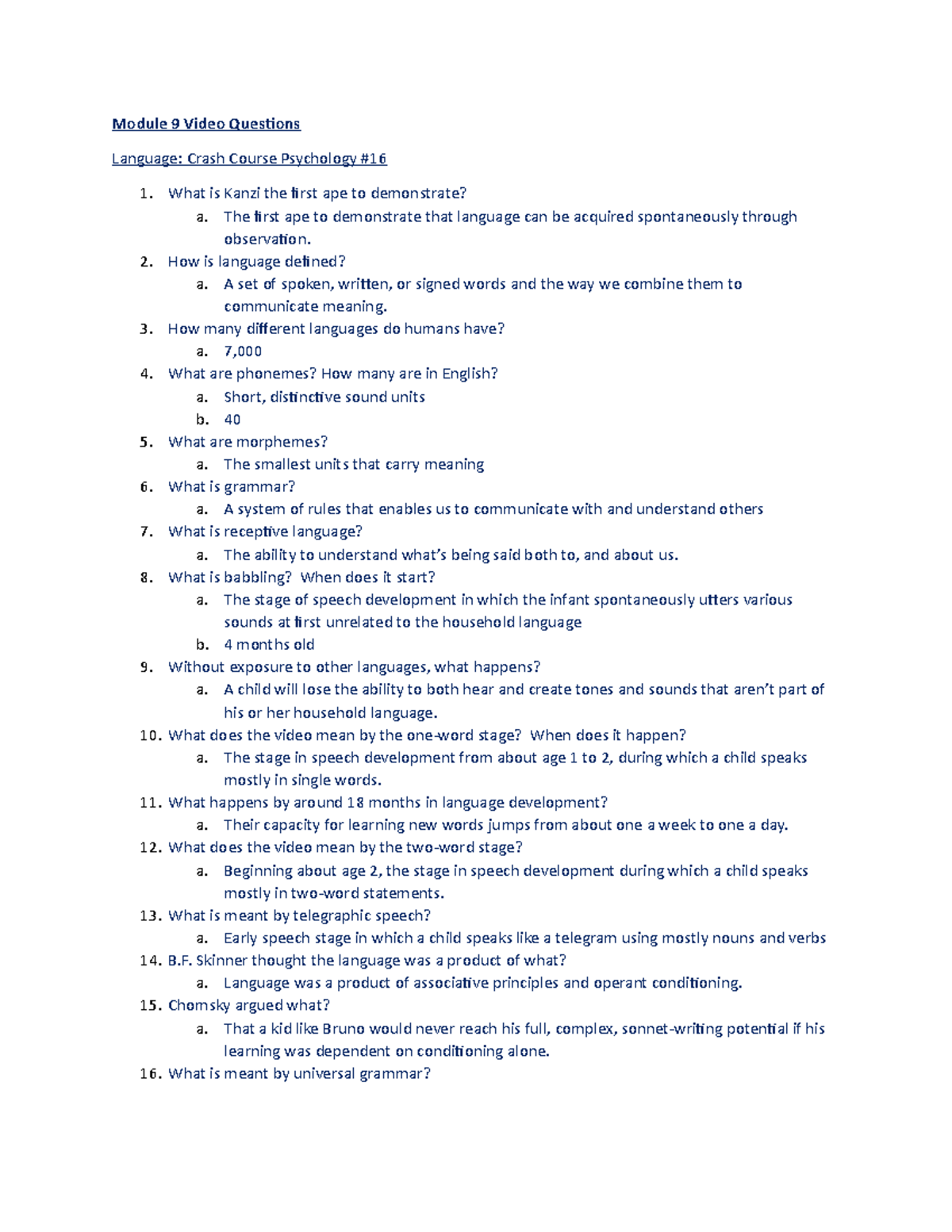 Module 9 Video Questions

Language: Crash Course Psychology #16

1. What is Kanzi the first ape to demonstrate?
   a. The first ape to demonstrate that language can be acquired spontaneously through observation.
2. How is language defined?
   a. A set of spoken, written, or signed words and the way we combine them to communicate meaning.
3. How many different languages do humans have?
   a. 7,000
4. What are phonemes? How many are in English?
   a. Short, distinctive sound units
   b. 40
5. What are morphemes?
   a. The smallest units that carry meaning
6. What is grammar?
   a. A system of rules that enables us to communicate with and understand others
7. What is receptive language?
   a. The ability to understand what's being said both to, and about us.
8. What is babbling? When does it start?
   a. The stage of speech development in which the infant spontaneously utters various sounds at first unrelated to the household language
   b. 4 months old
9. Without exposure to other languages, what happens?
   a. A child will lose the ability to both hear and create tones and sounds that aren't part of his or her household language.
10. What does the video mean by the one-word stage? When does it happen?
   a. The stage in speech development from about age 1 to 2, during which a child speaks mostly in single words.
11. What happens by around 18 months in language development?
   a. Their capacity for learning new words jumps from about one a week to one a day.
12. What does the video mean by the two-word stage?
   a. Beginning about age 2, the stage in speech development during which a child speaks mostly in two-word statements.
13. What is meant by telegraphic speech?
   a. Early speech stage in which a child speaks like a telegram using mostly nouns and verbs
14. B.F. Skinner thought the language was a product of what?
   a. Language was a product of associative principles and operant conditioning.
15. Chomsky argued what?
   a. That a kid like Bruno would never reach his full, complex, sonnet-writing potential if his learning was dependent on conditioning alone.
16. What is meant by universal grammar?